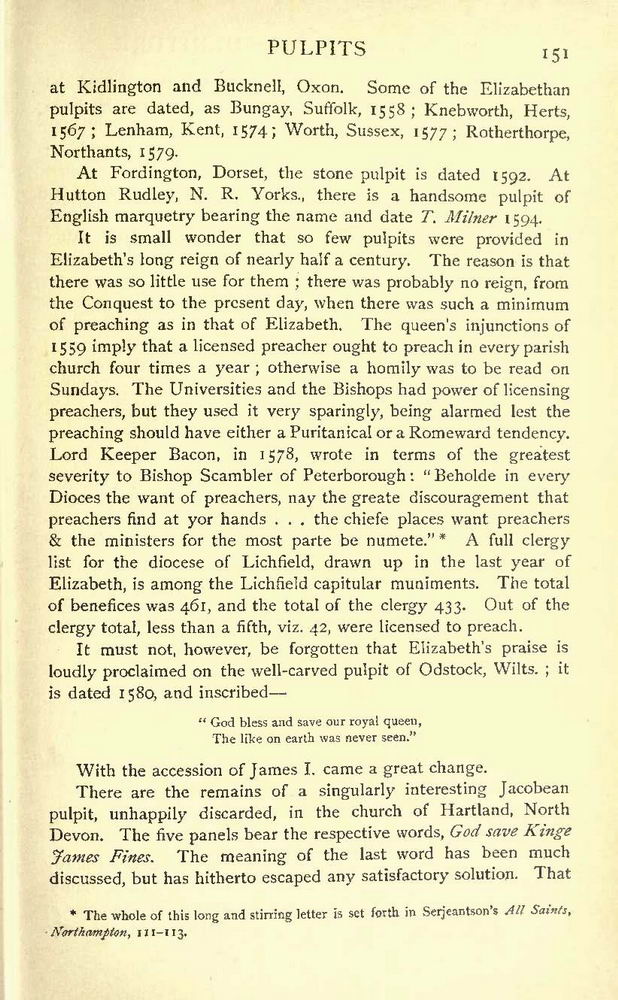 PULPITS 151

at Kidlington and Bucknell, Oxon. Some of the Elizabethan pulpits are dated, as Bungay, Suffolk, 1558; Knebworth, Herts, 1567; Lenham, Kent, 1574; Worth, Sussex, 1577; Rotherthorpe, Northants, 1579.

At Fordington, Dorset, the stone pulpit is dated 1592. At Hutton Rudley, N. R. Yorks., there is a handsome pulpit of English marquetry bearing the name and date T. Milner 1594.

It is small wonder that so few pulpits were provided in Elizabeth's long reign of nearly half a century. The reason is that there was so little use for them; there was probably no reign, from the Conquest to the present day, when there was such a minimum of preaching as in that of Elizabeth. The queen's injunctions of 1559 imply that a licensed preacher ought to preach in every parish church four times a year; otherwise a homily was to be read on Sundays. The Universities and the Bishops had power of licensing preachers, but they used it very sparingly, being alarmed lest the preaching should have either a Puritanical or a Romeward tendency. Lord Keeper Bacon, in 1578, wrote in terms of the greatest severity to Bishop Scambler of Peterborough: "Beholde in every Dioces the want of preachers, nay the greate discouragement that preachers find at yor hands . . . the chiefe places want preachers & the ministers for the most parte be numete."* A full clergy list for the diocese of Lichfield, drawn up in the last year of Elizabeth, is among the Lichfield capitular muniments. The total of benefices was 461, and the total of the clergy 433. Out of the clergy total, less than a fifth, viz. 42, were licensed to preach.

It must not, however, be forgotten that Elizabeth's praise is loudly proclaimed on the well-carved pulpit of Odstock, Wilts.; it is dated 1580, and inscribed—

"God bless and save our royal queen,
The like on earth was never seen."

With the accession of James I. came a great change.

There are the remains of a singularly interesting Jacobean pulpit, unhappily discarded, in the church of Hartland, North Devon. The five panels bear the respective words, God save Kinge James Fines. The meaning of the last word has been much discussed, but has hitherto escaped any satisfactory solution. That

* The whole of this long and stirring letter is set forth in Serjeantson's All Saints, Northampton, 111-113.